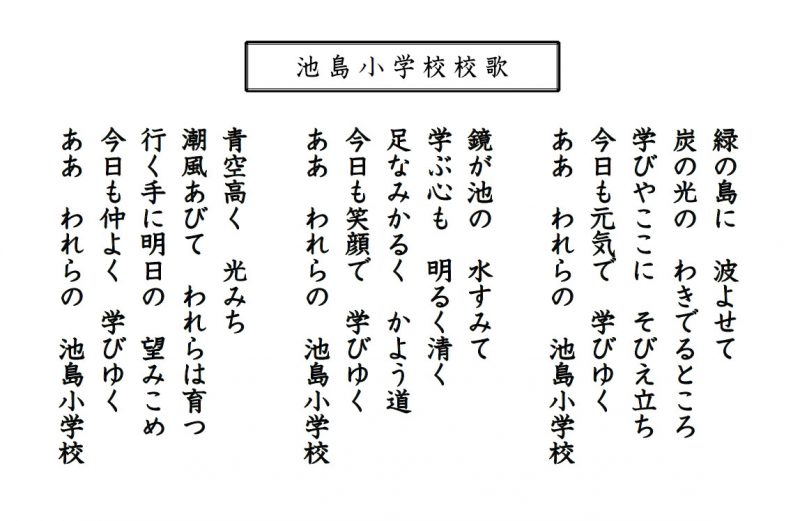 池島小学校校歌

緑の島に　波よせて
炭の光の　わきでるところ
学びやここに　そびえ立ち
今日も元気で　学びゆく
ああ　われらの　池島小学校

鏡が池の　水すみて
学ぶ心も　明るく清く
足なみかるく　かよう道
今日も笑顔で　学びゆく
ああ　われらの　池島小学校

青空高く　光みち
潮風あびて　われらは育つ
行く手に明日の　望みこめ
今日も仲よく　学びゆく
ああ　われらの　池島小学校